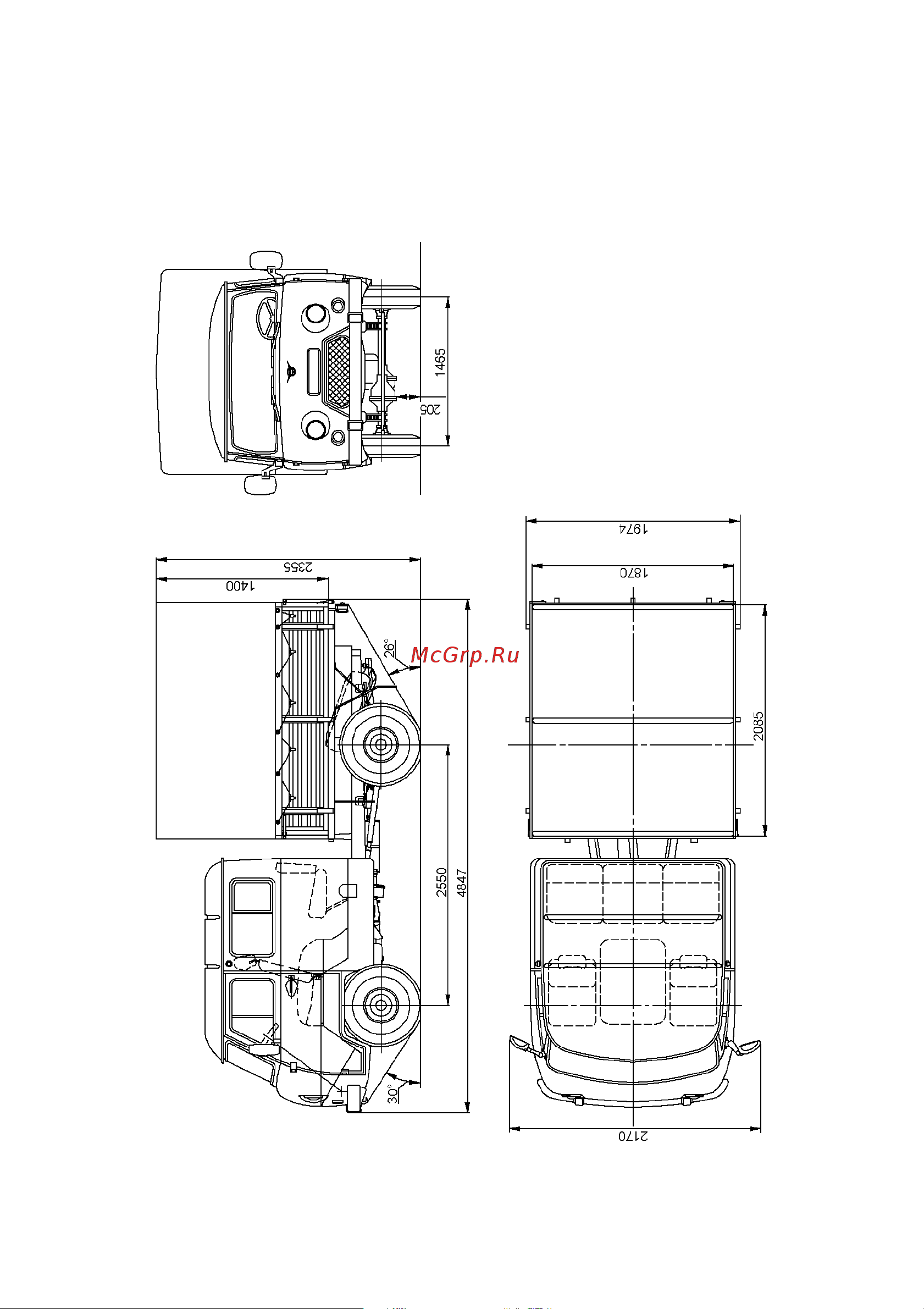 1465
205
1974
1870
2355
1400
26°
McGrp.Ru
2085
2550
4847
30°
2170